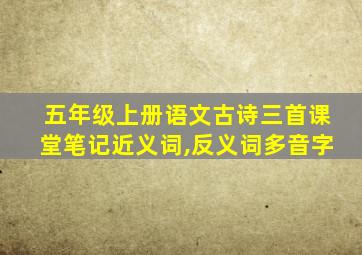 五年级上册语文古诗三首课堂笔记近义词,反义词多音字